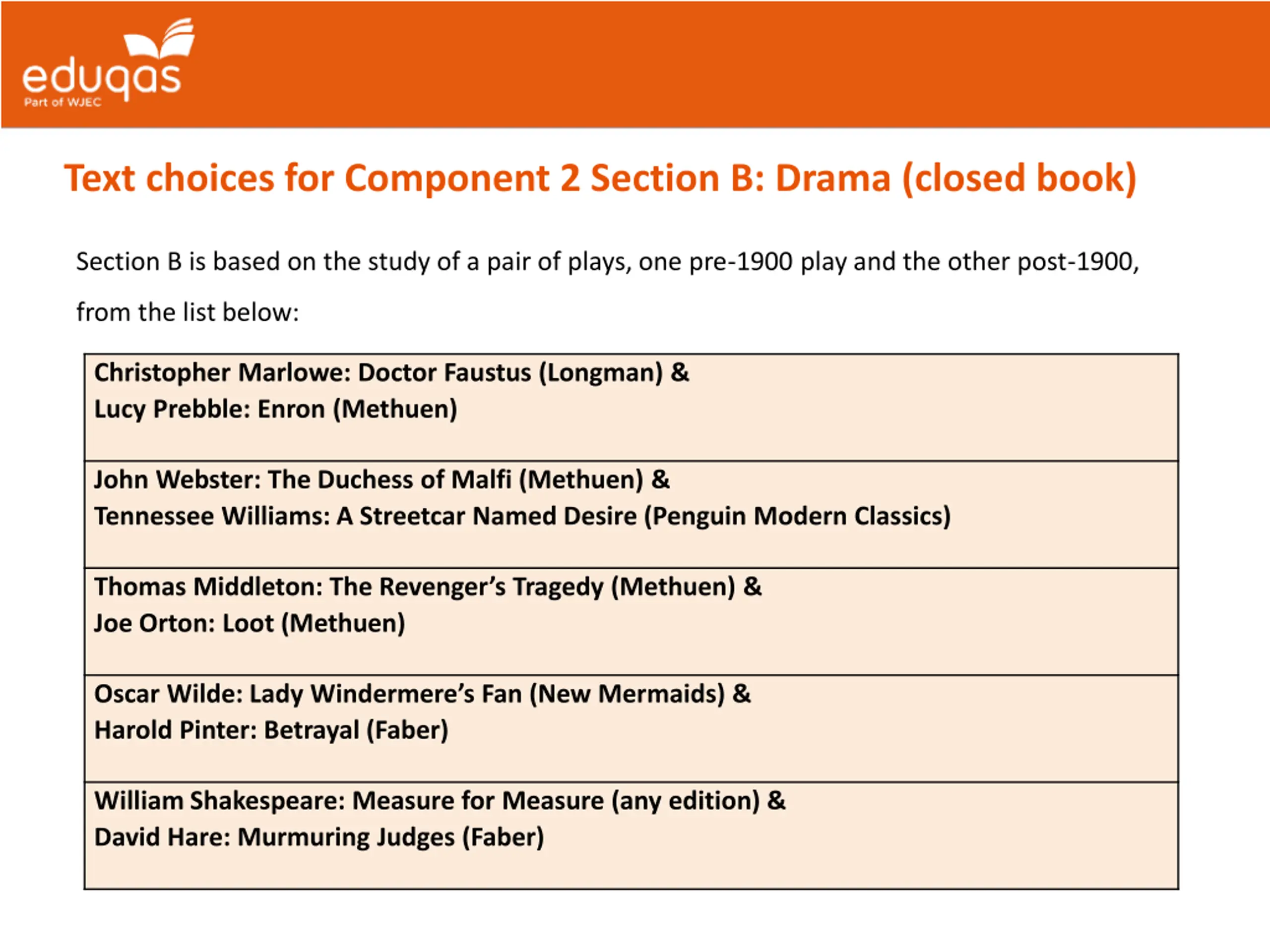 eduqas
Part of WJEC

Text choices for Component 2 Section B: Drama (closed book)

Section B is based on the study of a pair of plays, one pre-1900 play and the other post-1900, from the list below:

| Christopher Marlowe: Doctor Faustus (Longman) & Lucy Prebble: Enron (Methuen) |
|---|
| John Webster: The Duchess of Malfi (Methuen) & Tennessee Williams: A Streetcar Named Desire (Penguin Modern Classics) |
| Thomas Middleton: The Revenger's Tragedy (Methuen) & Joe Orton: Loot (Methuen) |
| Oscar Wilde: Lady Windermere's Fan (New Mermaids) & Harold Pinter: Betrayal (Faber) |
| William Shakespeare: Measure for Measure (any edition) & David Hare: Murmuring Judges (Faber) |